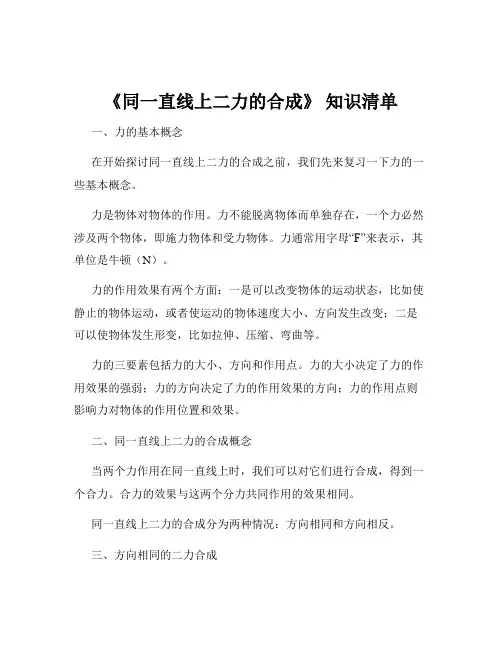 《同一直线上二力的合成》 知识清单

一、力的基本概念

在开始探讨同一直线上二力的合成之前，我们先来复习一下力的一些基本概念。

力是物体对物体的作用。力不能脱离物体而单独存在，一个力必然涉及两个物体，即施力物体和受力物体。力通常用字母“F”来表示，其单位是牛顿（N）。

力的作用效果有两个方面：一是可以改变物体的运动状态，比如使静止的物体运动，或者使运动的物体速度大小、方向发生改变；二是可以使物体发生形变，比如拉伸、压缩、弯曲等。

力的三要素包括力的大小、方向和作用点。力的大小决定了力的作用效果的强弱；力的方向决定了力的作用效果的方向；力的作用点则影响力对物体的作用位置和效果。

二、同一直线上二力的合成概念

当两个力作用在同一直线上时，我们可以对它们进行合成，得到一个合力。合力的效果与这两个分力共同作用的效果相同。

同一直线上二力的合成分为两种情况：方向相同和方向相反。

三、方向相同的二力合成